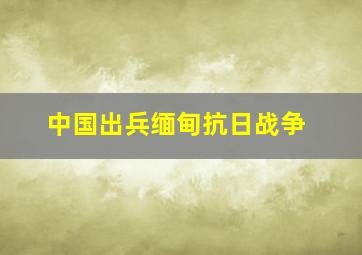 中国出兵缅甸抗日战争